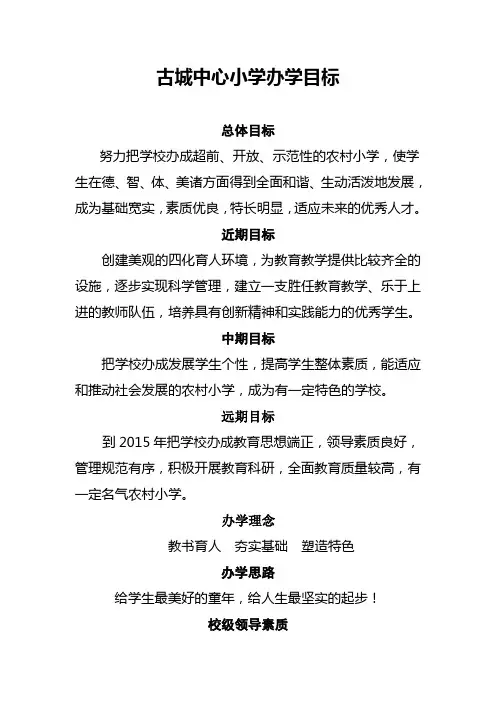 古城中心小学办学目标

总体目标

努力把学校办成超前、开放、示范性的农村小学，使学生在德、智、体、美诸方面得到全面和谐、生动活泼地发展，成为基础宽实，素质优良，特长明显，适应未来的优秀人才。

近期目标

创建美观的四化育人环境，为教育教学提供比较齐全的设施，逐步实现科学管理，建立一支胜任教育教学、乐于上进的教师队伍，培养具有创新精神和实践能力的优秀学生。

中期目标

把学校办成发展学生个性，提高学生整体素质，能适应和推动社会发展的农村小学，成为有一定特色的学校。

远期目标

到 2015 年把学校办成教育思想端正，领导素质良好，管理规范有序，积极开展教育科研，全面教育质量较高，有一定名气农村小学。

办学理念

教书育人　夯实基础　塑造特色

办学思路

给学生最美好的童年，给人生最坚实的起步！

校级领导素质